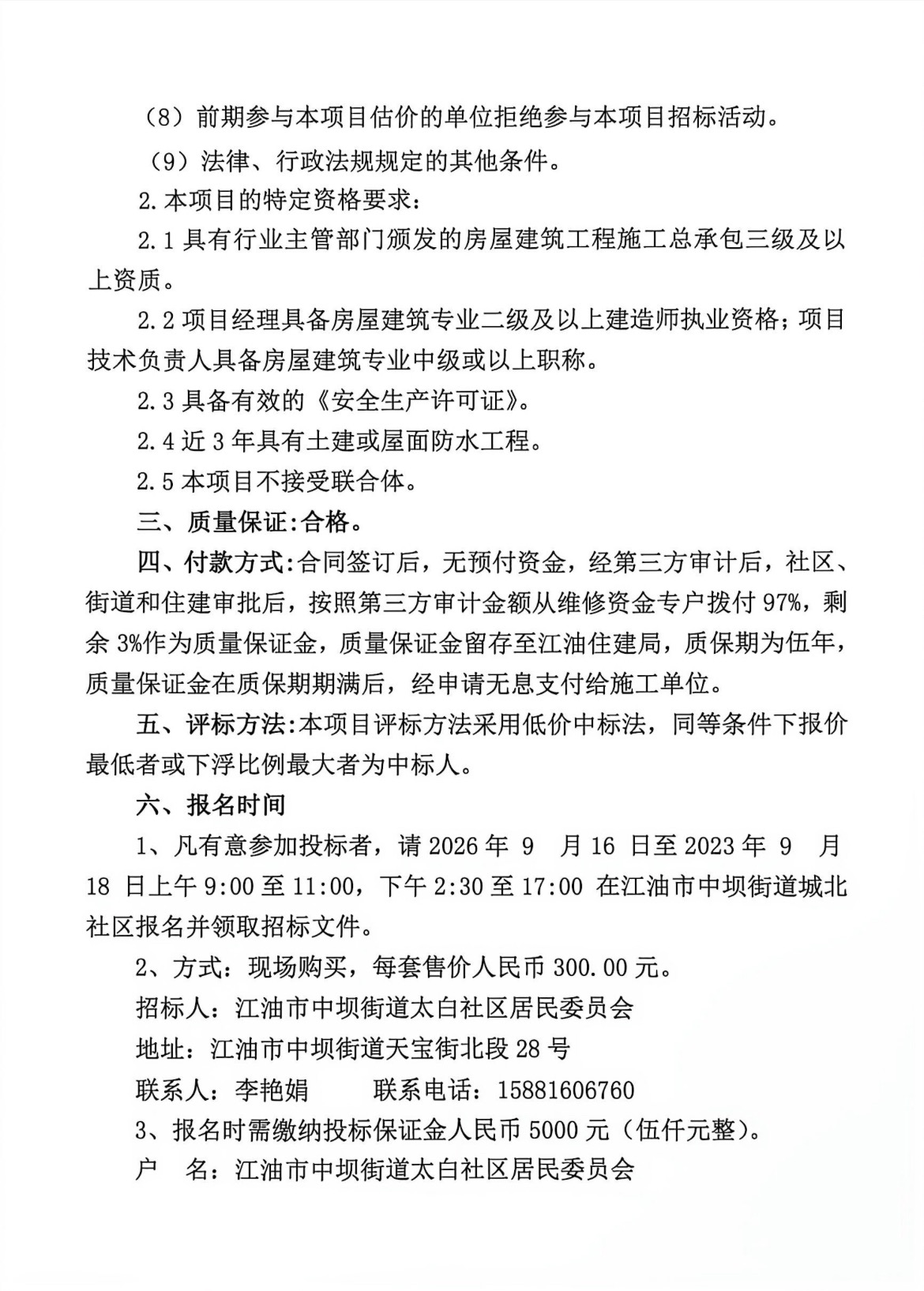 （8）前期参与本项目估价的单位拒绝参与本项目招标活动。

（9）法律、行政法规规定的其他条件。

2.本项目的特定资格要求：

2.1具有行业主管部门颁发的房屋建筑工程施工总承包三级及以上资质。

2.2项目经理具备房屋建筑专业二级及以上建造师执业资格；项目技术负责人具备房屋建筑专业中级或以上职称。

2.3具备有效的《安全生产许可证》。

2.4近3年具有土建或屋面防水工程。

2.5本项目不接受联合体。

三、质量保证:合格。

四、付款方式:合同签订后，无预付资金，经第三方审计后，社区、街道和住建审批后，按照第三方审计金额从维修资金专户拨付97%，剩余3%作为质量保证金，质量保证金留存至江油住建局，质保期为伍年，质量保证金在质保期期满后，经申请无息支付给施工单位。

五、评标方法:本项目评标方法采用低价中标法，同等条件下报价最低者或下浮比例最大者为中标人。

六、报名时间

1、凡有意参加投标者，请2026年9月16日至2023年9月18日上午9:00至11:00，下午2:30至17:00在江油市中坝街道城北社区报名并领取招标文件。

2、方式：现场购买，每套售价人民币300.00元。

招标人：江油市中坝街道太白社区居民委员会

地址：江油市中坝街道天宝街北段28号

联系人：李艳娟 联系电话：15881606760

3、报名时需缴纳投标保证金人民币5000元（伍仟元整）。

户 名：江油市中坝街道太白社区居民委员会